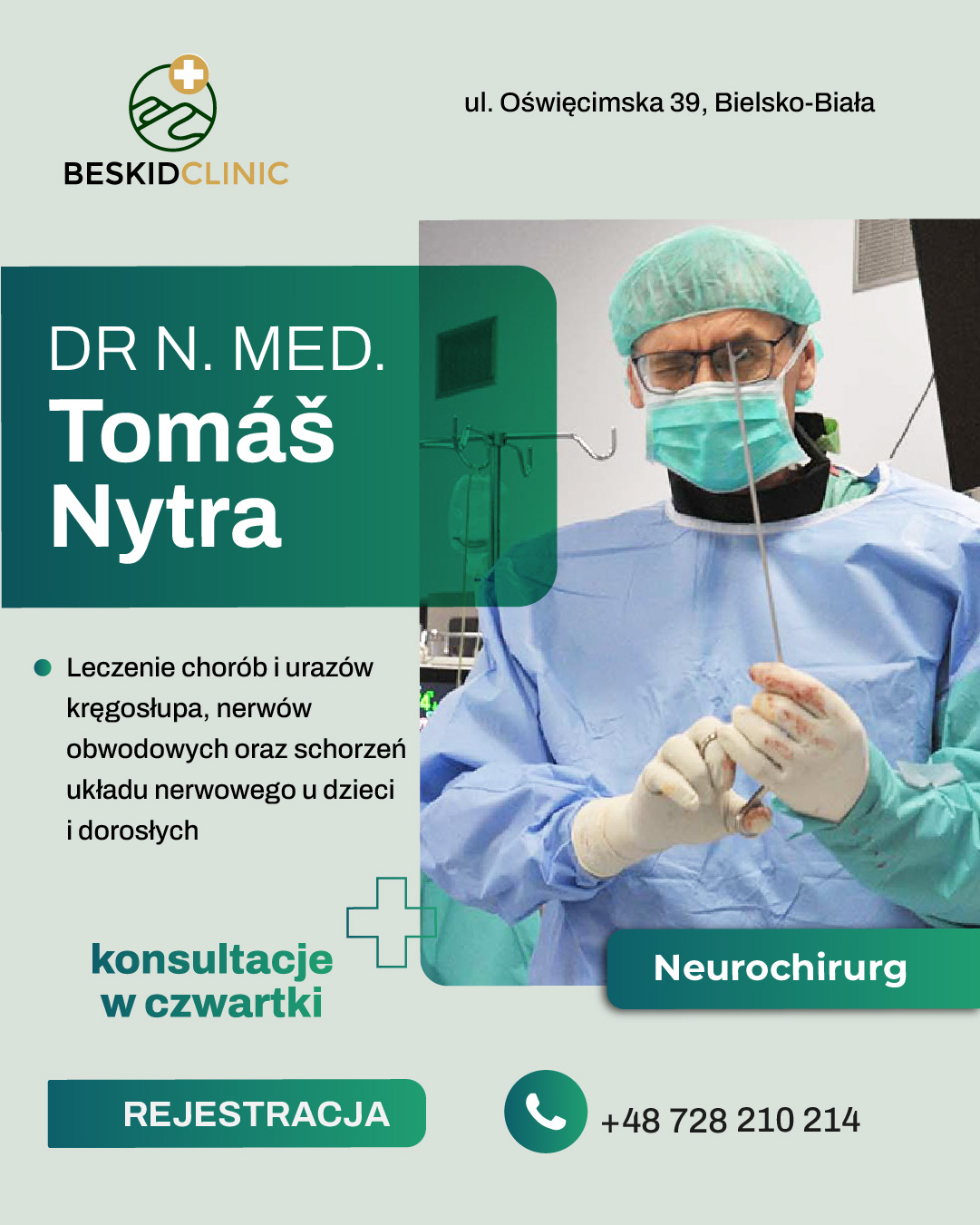 BESKIDCLINIC

ul. Oświęcimska 39, Bielsko-Biała

DR N. MED.
Tomáš
Nytra

Leczenie chorób i urazów kręgosłupa, nerwów obwodowych oraz schorzeń układu nerwowego u dzieci i dorosłych

konsultacje
w czwartki

Neurochirurg

REJESTRACJA

+48 728 210 214